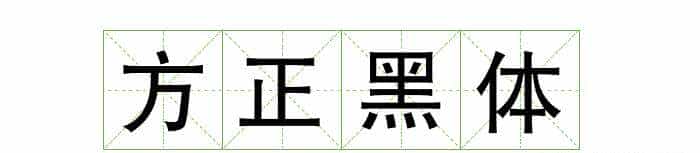 方正黑体